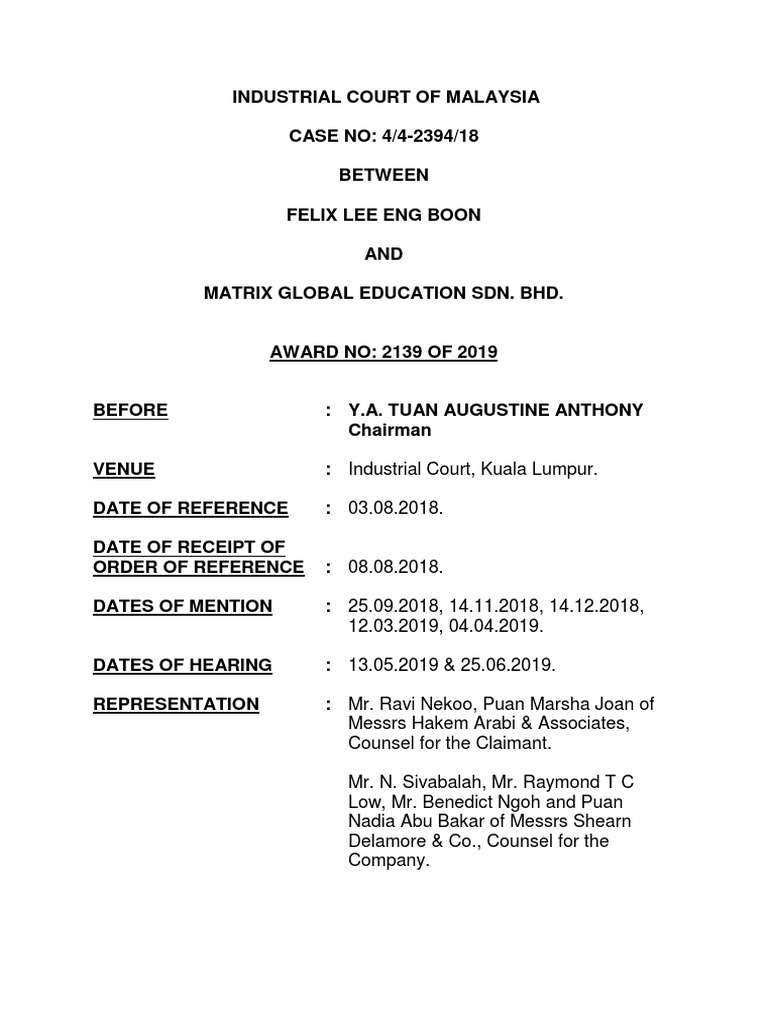 INDUSTRIAL COURT OF MALAYSIA

CASE NO: 4/4-2394/18

BETWEEN

FELIX LEE ENG BOON

AND

MATRIX GLOBAL EDUCATION SDN. BHD.

AWARD NO: 2139 OF 2019

BEFORE : Y.A. TUAN AUGUSTINE ANTHONY Chairman

VENUE : Industrial Court, Kuala Lumpur.

DATE OF REFERENCE : 03.08.2018.

DATE OF RECEIPT OF ORDER OF REFERENCE : 08.08.2018.

DATES OF MENTION : 25.09.2018, 14.11.2018, 14.12.2018, 12.03.2019, 04.04.2019.

DATES OF HEARING : 13.05.2019 & 25.06.2019.

REPRESENTATION : Mr. Ravi Nekoo, Puan Marsha Joan of Messrs Hakem Arabi & Associates, Counsel for the Claimant.

Mr. N. Sivabalah, Mr. Raymond T C Low, Mr. Benedict Ngoh and Puan Nadia Abu Bakar of Messrs Shearn Delamore & Co., Counsel for the Company.